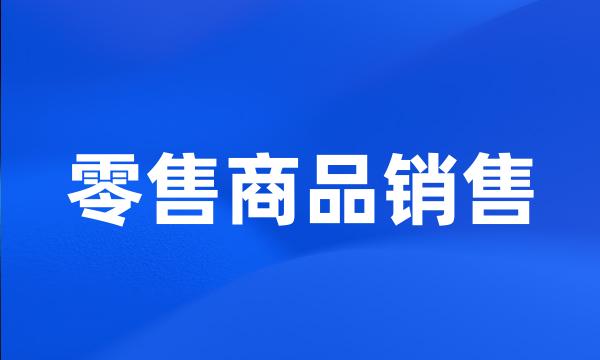 零售商品销售